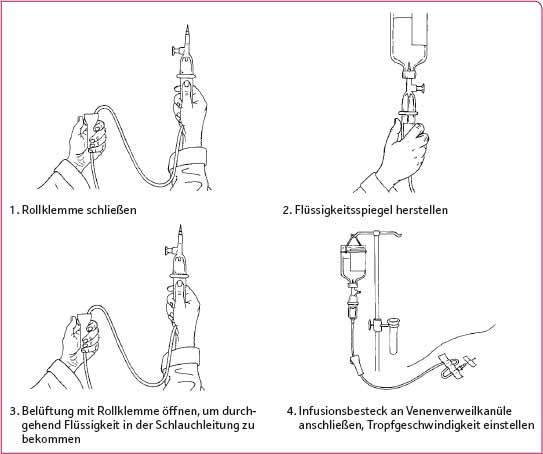 1. Rollklemme schließen

2. Flüssigkeitsspiegel herstellen

3. Belüftung mit Rollklemme öffnen, um durchgehend Flüssigkeit in der Schlauchleitung zu bekommen

4. Infusionsbesteck an Venenverweilkanüle anschließen, Tropfgeschwindigkeit einstellen